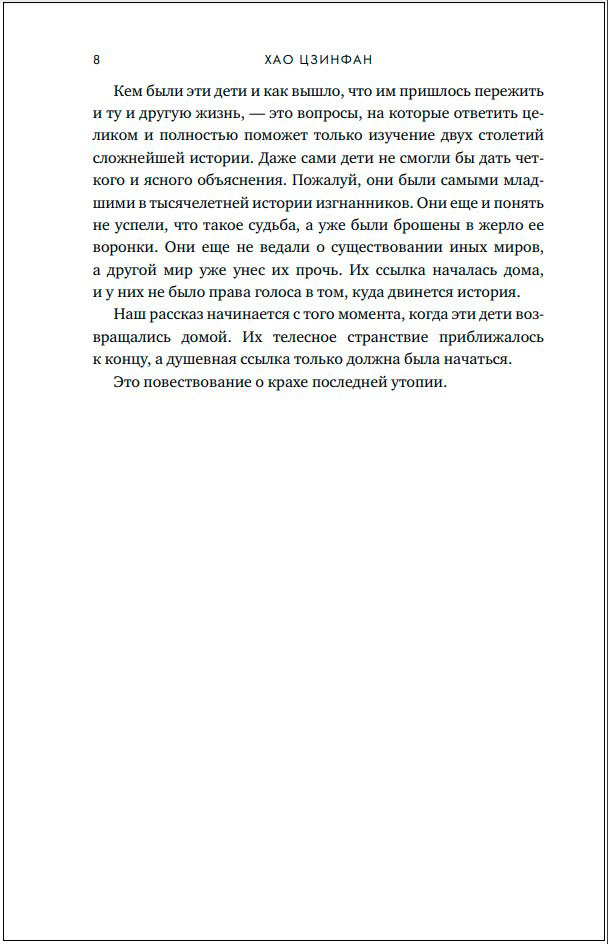 8 ХАО ЦЗИНФАН

Кем были эти дети и как вышло, что им пришлось пережить и ту и другую жизнь, — это вопросы, на которые ответить целиком и полностью поможет только изучение двух столетий сложнейшей истории. Даже сами дети не смогли бы дать четкого и ясного объяснения. Пожалуй, они были самыми младшими в тысячелетней истории изгнанников. Они еще и понять не успели, что такое судьба, а уже были брошены в жерло ее воронки. Они еще не ведали о существовании иных миров, а другой мир уже унес их прочь. Их ссылка началась дома, и у них не было права голоса в том, куда двинется история.

Наш рассказ начинается с того момента, когда эти дети возвращались домой. Их телесное странствие приближалось к концу, а душевная ссылка только должна была начаться.

Это повествование о крахе последней утопии.